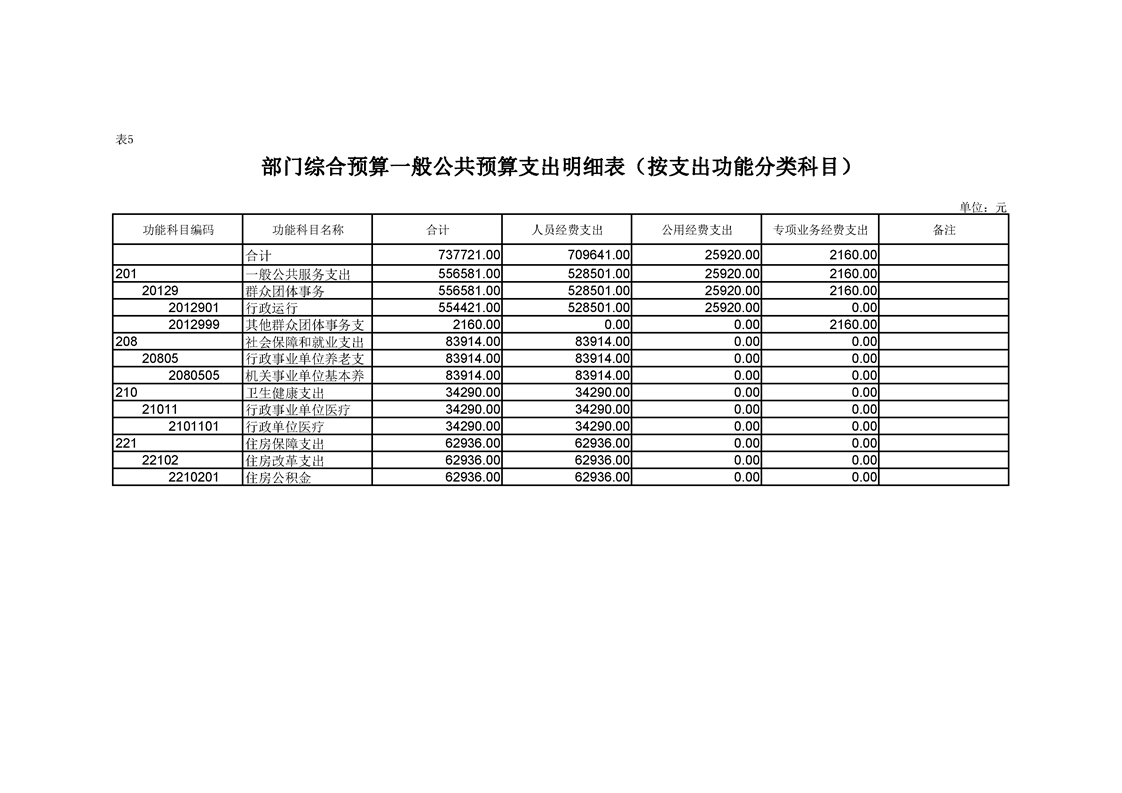 表5

部门综合预算一般公共预算支出明细表（按支出功能分类科目）

单位：元

| 功能科目编码 | 功能科目名称 | 合计 | 人员经费支出 | 公用经费支出 | 专项业务经费支出 | 备注 |
|---|---|---|---|---|---|---|
| | 合计 | 737721.00 | 709641.00 | 25920.00 | 2160.00 | |
| 201 | 一般公共服务支出 | 556581.00 | 528501.00 | 25920.00 | 2160.00 | |
| 20129 | 群众团体事务 | 556581.00 | 528501.00 | 25920.00 | 2160.00 | |
| 2012901 | 行政运行 | 554421.00 | 528501.00 | 25920.00 | 0.00 | |
| 2012999 | 其他群众团体事务支 | 2160.00 | 0.00 | 0.00 | 2160.00 | |
| 208 | 社会保障和就业支出 | 83914.00 | 83914.00 | 0.00 | 0.00 | |
| 20805 | 行政事业单位养老支 | 83914.00 | 83914.00 | 0.00 | 0.00 | |
| 2080505 | 机关事业单位基本养 | 83914.00 | 83914.00 | 0.00 | 0.00 | |
| 210 | 卫生健康支出 | 34290.00 | 34290.00 | 0.00 | 0.00 | |
| 21011 | 行政事业单位医疗 | 34290.00 | 34290.00 | 0.00 | 0.00 | |
| 2101101 | 行政单位医疗 | 34290.00 | 34290.00 | 0.00 | 0.00 | |
| 221 | 住房保障支出 | 62936.00 | 62936.00 | 0.00 | 0.00 | |
| 22102 | 住房改革支出 | 62936.00 | 62936.00 | 0.00 | 0.00 | |
| 2210201 | 住房公积金 | 62936.00 | 62936.00 | 0.00 | 0.00 | |